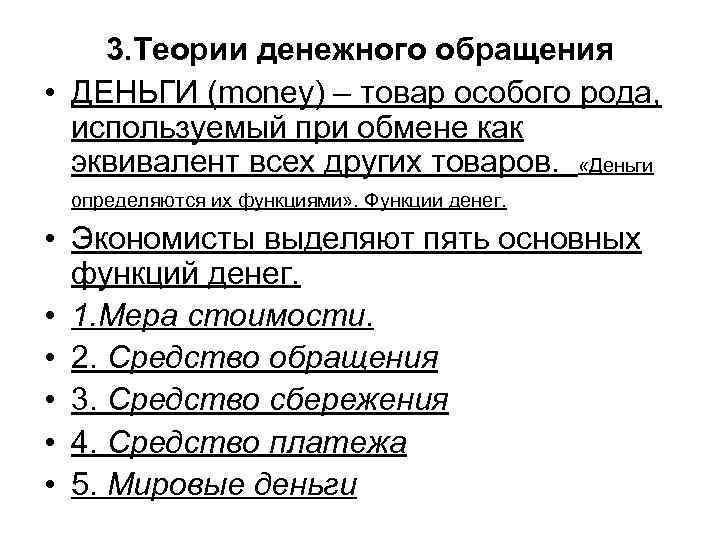 3.Теории денежного обращения

• ДЕНЬГИ (money) – товар особого рода, используемый при обмене как эквивалент всех других товаров. «Деньги определяются их функциями». Функции денег.

• Экономисты выделяют пять основных функций денег.

• 1.Мера стоимости.

• 2. Средство обращения

• 3. Средство сбережения

• 4. Средство платежа

• 5. Мировые деньги